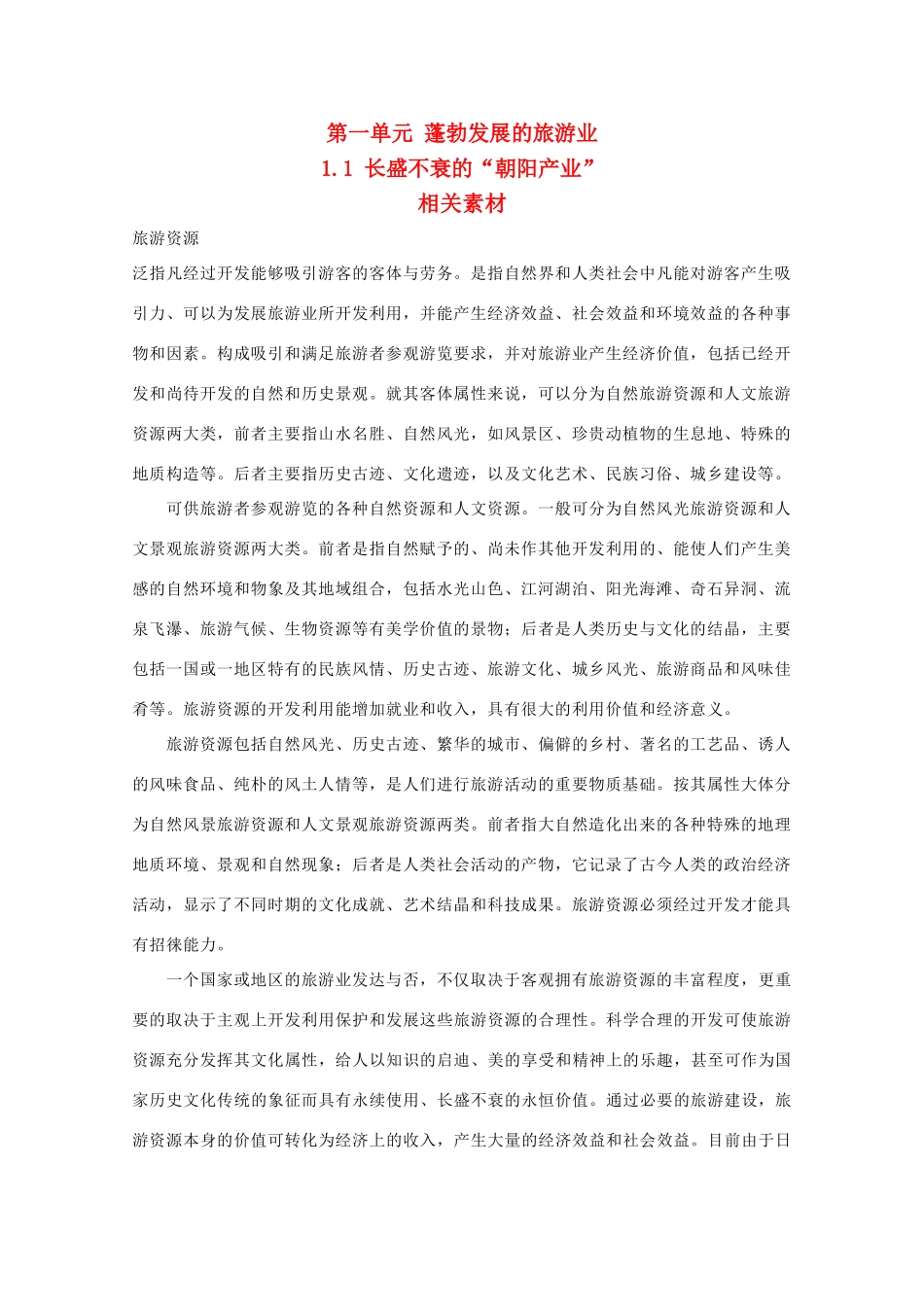 第一单元 蓬勃发展的旅游业
1.1 长盛不衰的“朝阳产业”
相关素材

旅游资源

泛指凡经过开发能够吸引游客的客体与劳务。是指自然界和人类社会中凡能对游客产生吸引力、可以为发展旅游业所开发利用，并能产生经济效益、社会效益和环境效益的各种事物和因素。构成吸引和满足旅游者参观游览要求，并对旅游业产生经济价值，包括已经开发和尚待开发的自然和历史景观。就其客体属性来说，可以分为自然旅游资源和人文旅游资源两大类，前者主要指山水名胜、自然风光，如风景区、珍贵动植物的生息地、特殊的地质构造等。后者主要指历史古迹、文化遗迹，以及文化艺术、民族习俗、城乡建设等。

可供旅游者参观游览的各种自然资源和人文资源。一般可分为自然风光旅游资源和人文景观旅游资源两大类。前者是指自然赋予的、尚未作其他开发利用的、能使人们产生美感的自然环境和物象及其地域组合，包括水光山色、江河湖泊、阳光海滩、奇石异洞、流泉飞瀑、旅游气候、生物资源等有美学价值的景物；后者是人类历史与文化的结晶，主要包括一国或一地区特有的民族风情、历史古迹、旅游文化、城乡风光、旅游商品和风味佳肴等。旅游资源的开发利用能增加就业和收入，具有很大的利用价值和经济意义。

旅游资源包括自然风光、历史古迹、繁华的城市、偏僻的乡村、著名的工艺品、诱人的风味食品、纯朴的风土人情等，是人们进行旅游活动的重要物质基础。按其属性大体分为自然风景旅游资源和人文景观旅游资源两类。前者指大自然造化出来的各种特殊的地理地质环境、景观和自然现象；后者是人类社会活动的产物，它记录了古今人类的政治经济活动，显示了不同时期的文化成就、艺术结晶和科技成果。旅游资源必须经过开发才能具有招徕能力。

一个国家或地区的旅游业发达与否，不仅取决于客观拥有旅游资源的丰富程度，更重要的取决于主观上开发利用保护和发展这些旅游资源的合理性。科学合理的开发可使旅游资源充分发挥其文化属性，给人以知识的启迪、美的享受和精神上的乐趣，甚至可作为国家历史文化传统的象征而具有永续使用、长盛不衰的永恒价值。通过必要的旅游建设，旅游资源本身的价值可转化为经济上的收入，产生大量的经济效益和社会效益。目前由于日